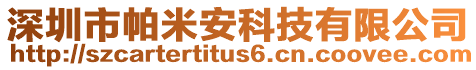 深圳市帕米安科技有限公司
http://szcartertitus6.cn.coovee.com